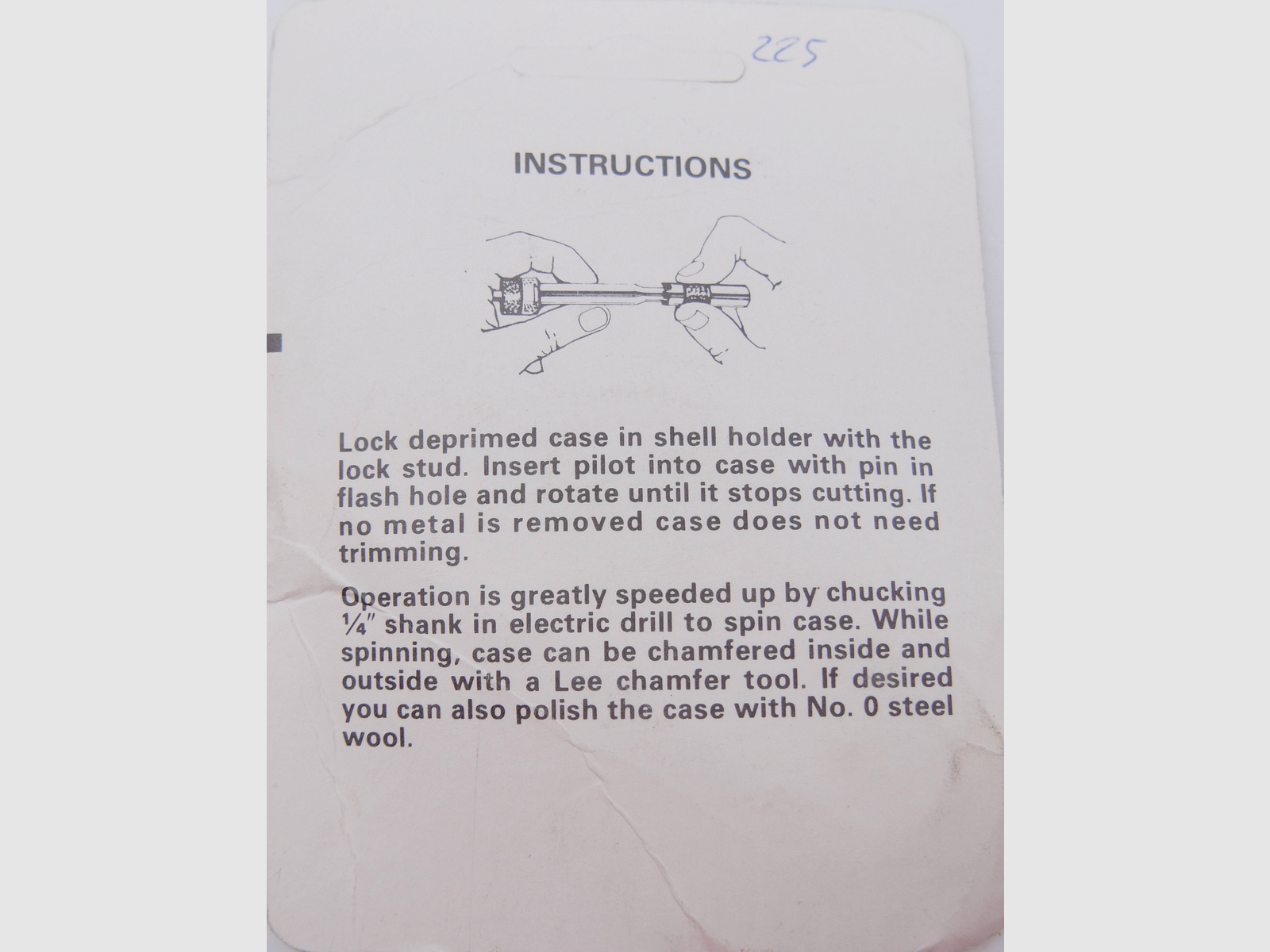 225

INSTRUCTIONS

Lock deprimed case in shell holder with the lock stud. Insert pilot into case with pin in flash hole and rotate until it stops cutting. If no metal is removed case does not need trimming.

Operation is greatly speeded up by chucking ¼" shank in electric drill to spin case. While spinning, case can be chamfered inside and outside with a Lee chamfer tool. If desired you can also polish the case with No. 0 steel wool.